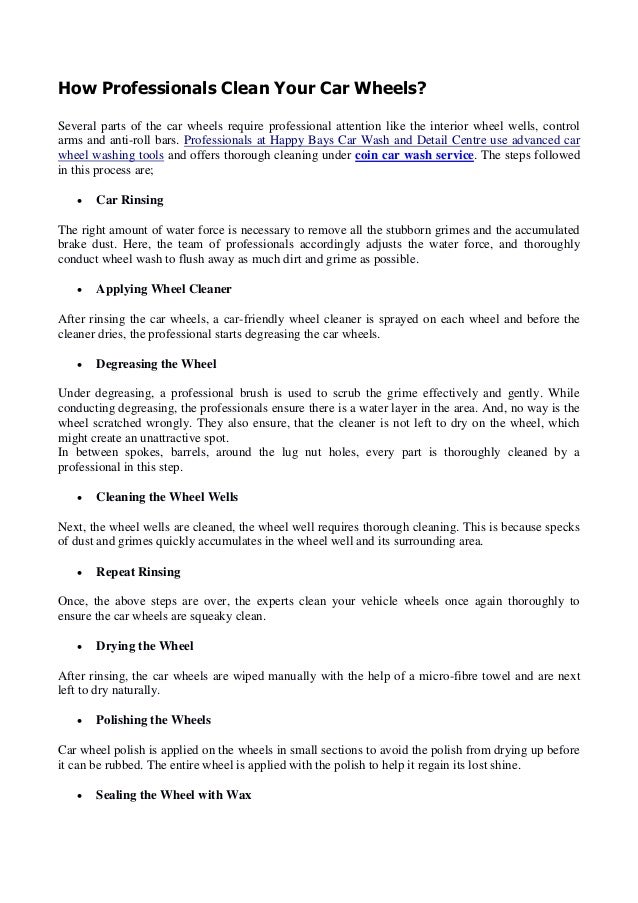 How Professionals Clean Your Car Wheels?

Several parts of the car wheels require professional attention like the interior wheel wells, control arms and anti-roll bars. Professionals at Happy Bays Car Wash and Detail Centre use advanced car wheel washing tools and offers thorough cleaning under coin car wash service. The steps followed in this process are;

• Car Rinsing

The right amount of water force is necessary to remove all the stubborn grimes and the accumulated brake dust. Here, the team of professionals accordingly adjusts the water force, and thoroughly conduct wheel wash to flush away as much dirt and grime as possible.

• Applying Wheel Cleaner

After rinsing the car wheels, a car-friendly wheel cleaner is sprayed on each wheel and before the cleaner dries, the professional starts degreasing the car wheels.

• Degreasing the Wheel

Under degreasing, a professional brush is used to scrub the grime effectively and gently. While conducting degreasing, the professionals ensure there is a water layer in the area. And, no way is the wheel scratched wrongly. They also ensure, that the cleaner is not left to dry on the wheel, which might create an unattractive spot.
In between spokes, barrels, around the lug nut holes, every part is thoroughly cleaned by a professional in this step.

• Cleaning the Wheel Wells

Next, the wheel wells are cleaned, the wheel well requires thorough cleaning. This is because specks of dust and grimes quickly accumulates in the wheel well and its surrounding area.

• Repeat Rinsing

Once, the above steps are over, the experts clean your vehicle wheels once again thoroughly to ensure the car wheels are squeaky clean.

• Drying the Wheel

After rinsing, the car wheels are wiped manually with the help of a micro-fibre towel and are next left to dry naturally.

• Polishing the Wheels

Car wheel polish is applied on the wheels in small sections to avoid the polish from drying up before it can be rubbed. The entire wheel is applied with the polish to help it regain its lost shine.

• Sealing the Wheel with Wax